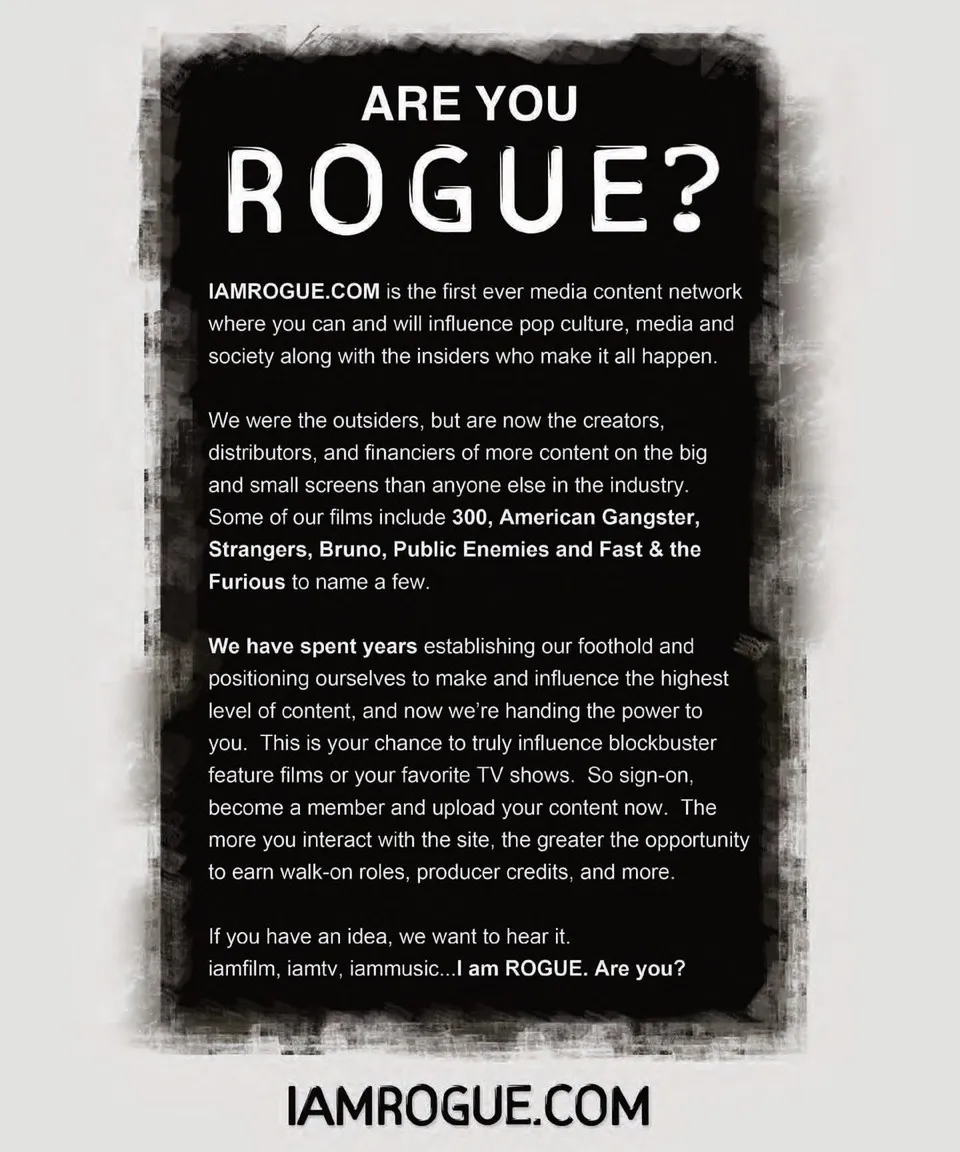 ARE YOU

ROGUE?

IAMROGUE.COM is the first ever media content network where you can and will influence pop culture, media and society along with the insiders who make it all happen.

We were the outsiders, but are now the creators, distributors, and financiers of more content on the big and small screens than anyone else in the industry. Some of our films include 300, American Gangster, Strangers, Bruno, Public Enemies and Fast & the Furious to name a few.

We have spent years establishing our foothold and positioning ourselves to make and influence the highest level of content, and now we're handing the power to you. This is your chance to truly influence blockbuster feature films or your favorite TV shows. So sign-on, become a member and upload your content now. The more you interact with the site, the greater the opportunity to earn walk-on roles, producer credits, and more.

If you have an idea, we want to hear it.
iamfilm, iamtv, iammusic...I am ROGUE. Are you?

IAMROGUE.COM